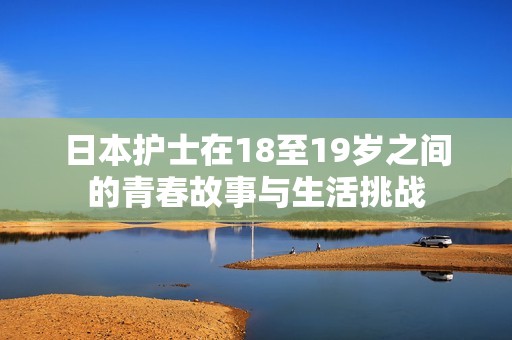 日本护士在18至19岁之间的青春故事与生活挑战